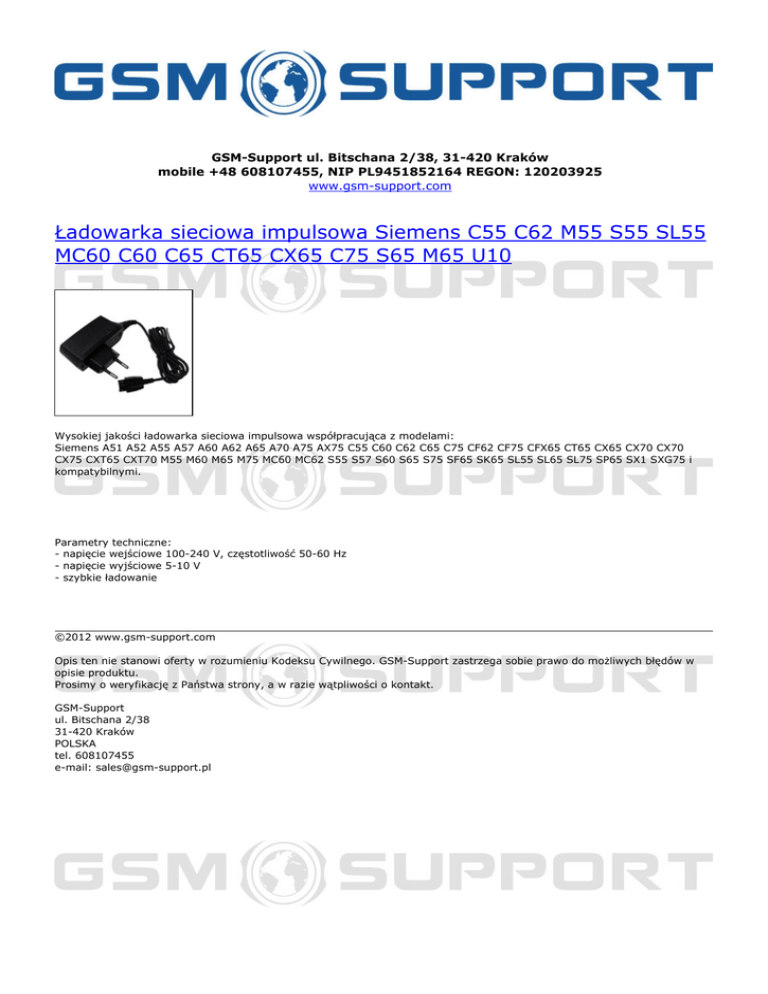 GSM SUPPORT

GSM-Support ul. Bitschana 2/38, 31-420 Kraków
mobile +48 608107455, NIP PL9451852164 REGON: 120203925
www.gsm-support.com

Ładowarka sieciowa impulsowa Siemens C55 C62 M55 S55 SL55 MC60 C60 C65 CT65 CX65 C75 S65 M65 U10

Wysokiej jakości ładowarka sieciowa impulsowa współpracująca z modelami:
Siemens A51 A52 A55 A57 A60 A62 A65 A70 A75 AX75 C55 C60 C62 C65 C75 CF62 CF75 CFX65 CT65 CX65 CX70 CX70 CX75 CXT65 CXT70 M55 M60 M65 M75 MC60 MC62 S55 S57 S60 S65 S75 SF65 SK65 SL55 SL65 SL75 SP65 SX1 SXG75 i kompatybilnymi.

Parametry techniczne:
- napięcie wejściowe 100-240 V, częstotliwość 50-60 Hz
- napięcie wyjściowe 5-10 V
- szybkie ładowanie

©2012 www.gsm-support.com

Opis ten nie stanowi oferty w rozumieniu Kodeksu Cywilnego. GSM-Support zastrzega sobie prawo do możliwych błędów w opisie produktu.
Prosimy o weryfikację z Państwa strony, a w razie wątpliwości o kontakt.

GSM-Support
ul. Bitschana 2/38
31-420 Kraków
POLSKA
tel. 608107455
e-mail: sales@gsm-support.pl

GSM SUPPORT